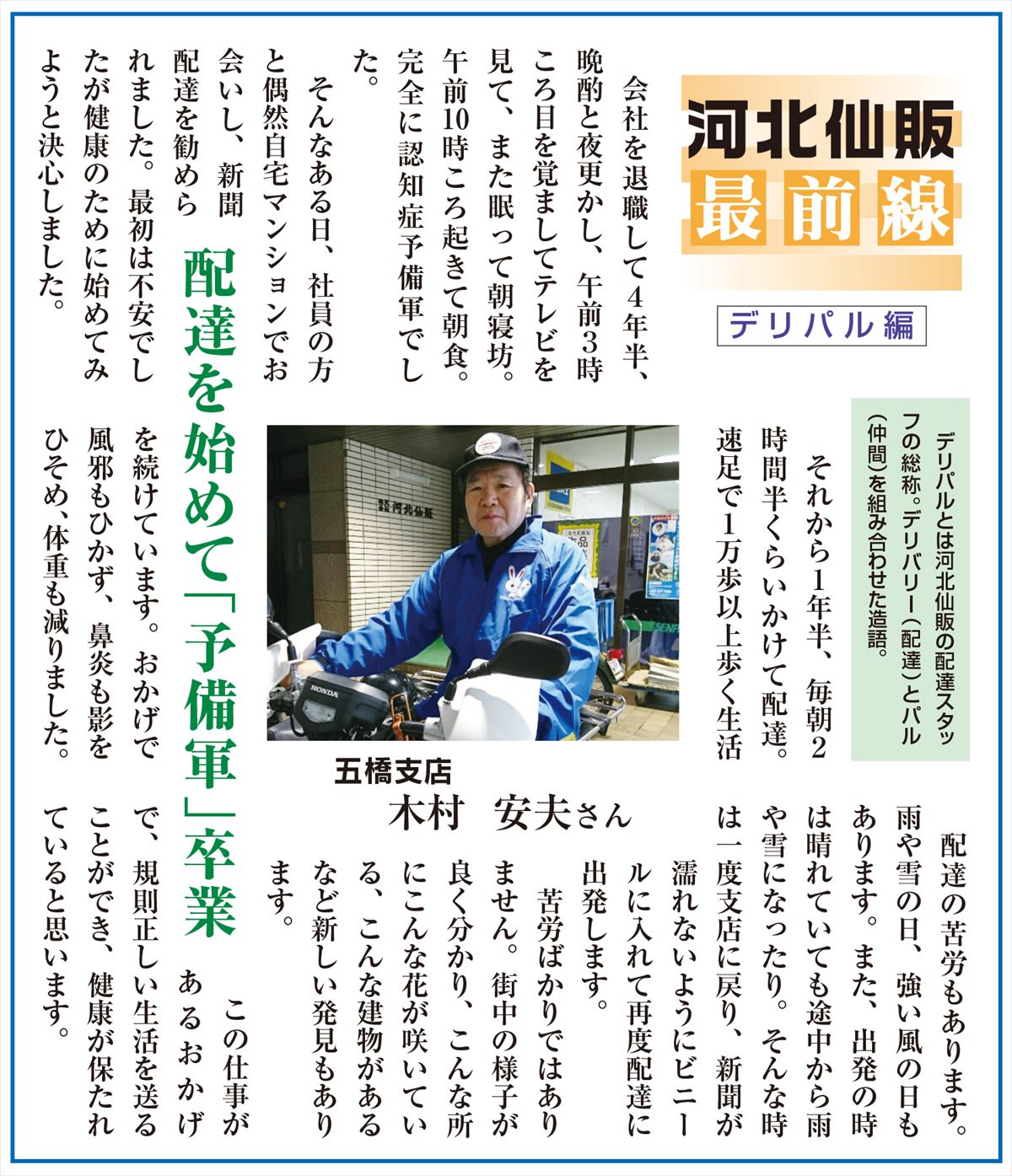 河北仙販
最前線

デリパル編

デリパルとは河北仙販の配達スタッフの総称。デリバリー（配達）とパル（仲間）を組み合わせた造語。

会社を退職して4年半、晩酌と夜更かし、午前3時ころ目を覚ましてテレビを見て、また眠って朝寝坊。午前10時ころ起きて朝食。完全に認知症予備軍でした。

そんなある日、社員の方と偶然自宅マンションでお会いし、新聞配達を勧められました。最初は不安でしたが健康のために始めてみようと決心しました。

配達を始めて「予備軍」卒業

それから1年半、毎朝2時間半くらいかけて配達。速足で1万歩以上歩く生活を続けています。おかげで風邪もひかず、鼻炎も影をひそめ、体重も減りました。

五橋支店
木村　安夫さん

配達の苦労もあります。雨や雪の日、強い風の日もあります。また、出発の時は晴れていても途中から雨や雪になったり。そんな時は一度支店に戻り、新聞が濡れないようにビニールに入れて再度配達に出発します。

苦労ばかりではありません。街中の様子が良く分かり、こんな所にこんな花が咲いている、こんな建物があるなど新しい発見もあります。

この仕事があるおかげで、規則正しい生活を送ることができ、健康が保たれていると思います。